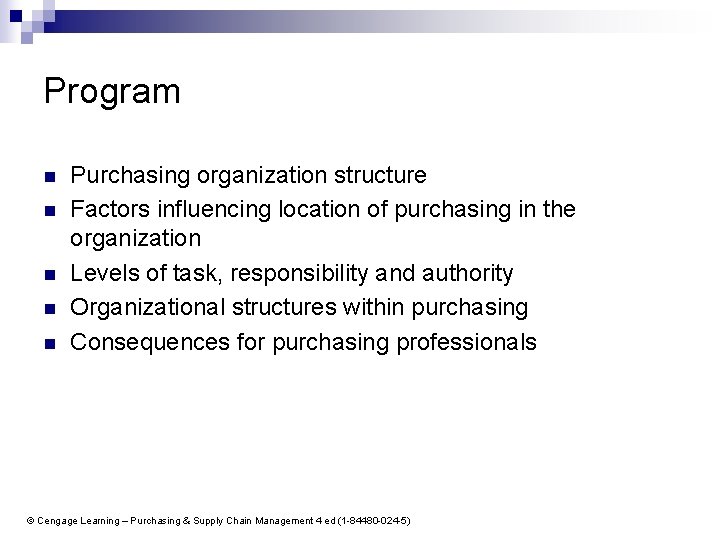 Program

- Purchasing organization structure
- Factors influencing location of purchasing in the organization
- Levels of task, responsibility and authority
- Organizational structures within purchasing
- Consequences for purchasing professionals

© Cengage Learning – Purchasing & Supply Chain Management 4 ed (1-84480-024-5)